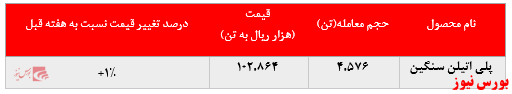 | نام محصول | حجم معامله(تن) | قیمت (هزار ریال به تن) | درصد تغییر قیمت نسبت به هفته قبل |
|---|---|---|---|
| پلی اتیلن سنگین | ۴.۵۷۶ | ۱۰۲.۸۶۴ | +۱٪ |

بورس نیوز